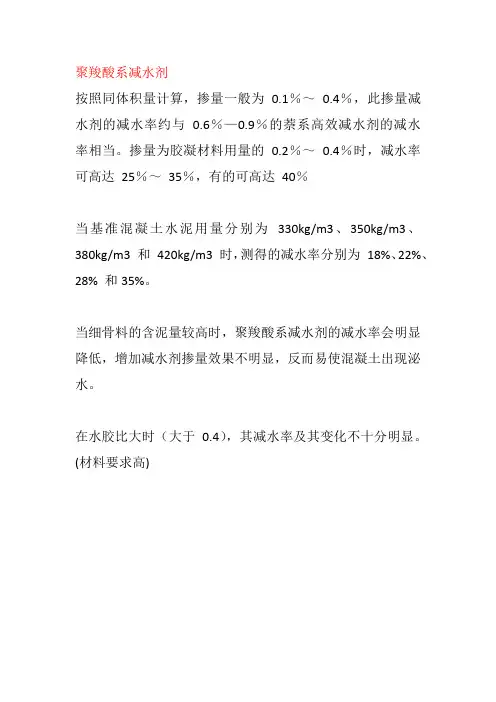 聚羧酸系减水剂
按照同体积量计算，掺量一般为 0.1％～ 0.4％，此掺量减水剂的减水率约与 0.6％—0.9％的萘系高效减水剂的减水率相当。掺量为胶凝材料用量的 0.2％～ 0.4％时，减水率可高达 25％～ 35％，有的可高达 40％

当基准混凝土水泥用量分别为 330kg/m3、350kg/m3、380kg/m3 和 420kg/m3 时，测得的减水率分别为 18%、22%、28% 和 35%。

当细骨料的含泥量较高时，聚羧酸系减水剂的减水率会明显降低，增加减水剂掺量效果不明显，反而易使混凝土出现泌水。

在水胶比大时（大于 0.4），其减水率及其变化不十分明显。(材料要求高)